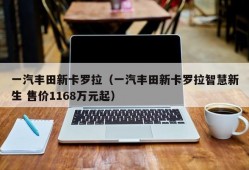 一汽丰田新卡罗拉（一汽丰田新卡罗拉智慧新生 售价1168万元起）